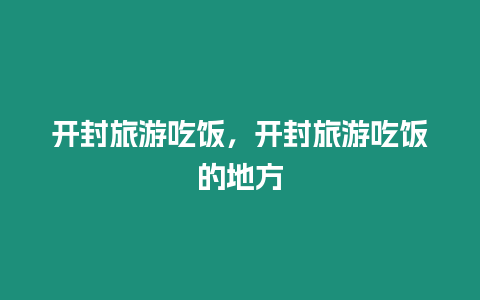 开封旅游吃饭，开封旅游吃饭的地方